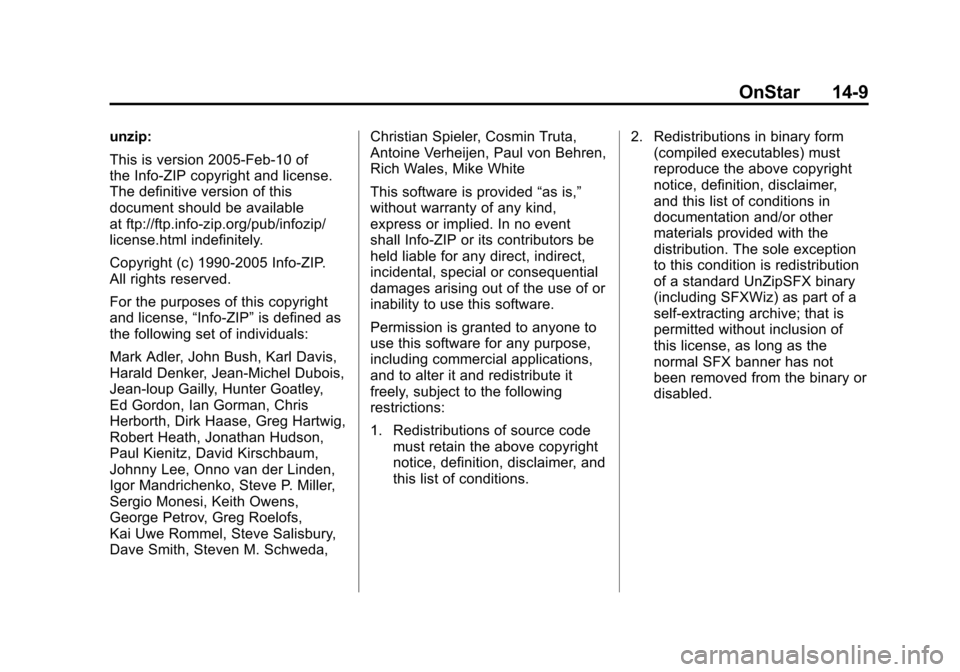 OnStar 14-9

unzip:

This is version 2005-Feb-10 of the Info-ZIP copyright and license. The definitive version of this document should be available at ftp://ftp.info-zip.org/pub/infozip/license.html indefinitely.

Copyright (c) 1990-2005 Info-ZIP. All rights reserved.

For the purposes of this copyright and license, “Info-ZIP” is defined as the following set of individuals:

Mark Adler, John Bush, Karl Davis, Harald Denker, Jean-Michel Dubois, Jean-loup Gailly, Hunter Goatley, Ed Gordon, Ian Gorman, Chris Herborth, Dirk Haase, Greg Hartwig, Robert Heath, Jonathan Hudson, Paul Kienitz, David Kirschbaum, Johnny Lee, Onno van der Linden, Igor Mandrichenko, Steve P. Miller, Sergio Monesi, Keith Owens, George Petrov, Greg Roelofs, Kai Uwe Rommel, Steve Salisbury, Dave Smith, Steven M. Schweda, Christian Spieler, Cosmin Truta, Antoine Verheijen, Paul von Behren, Rich Wales, Mike White

This software is provided “as is,” without warranty of any kind, express or implied. In no event shall Info-ZIP or its contributors be held liable for any direct, indirect, incidental, special or consequential damages arising out of the use of or inability to use this software.

Permission is granted to anyone to use this software for any purpose, including commercial applications, and to alter it and redistribute it freely, subject to the following restrictions:

1. Redistributions of source code must retain the above copyright notice, definition, disclaimer, and this list of conditions.

2. Redistributions in binary form (compiled executables) must reproduce the above copyright notice, definition, disclaimer, and this list of conditions in documentation and/or other materials provided with the distribution. The sole exception to this condition is redistribution of a standard UnZipSFX binary (including SFXWiz) as part of a self-extracting archive; that is permitted without inclusion of this license, as long as the normal SFX banner has not been removed from the binary or disabled.

carmanualsonline.info